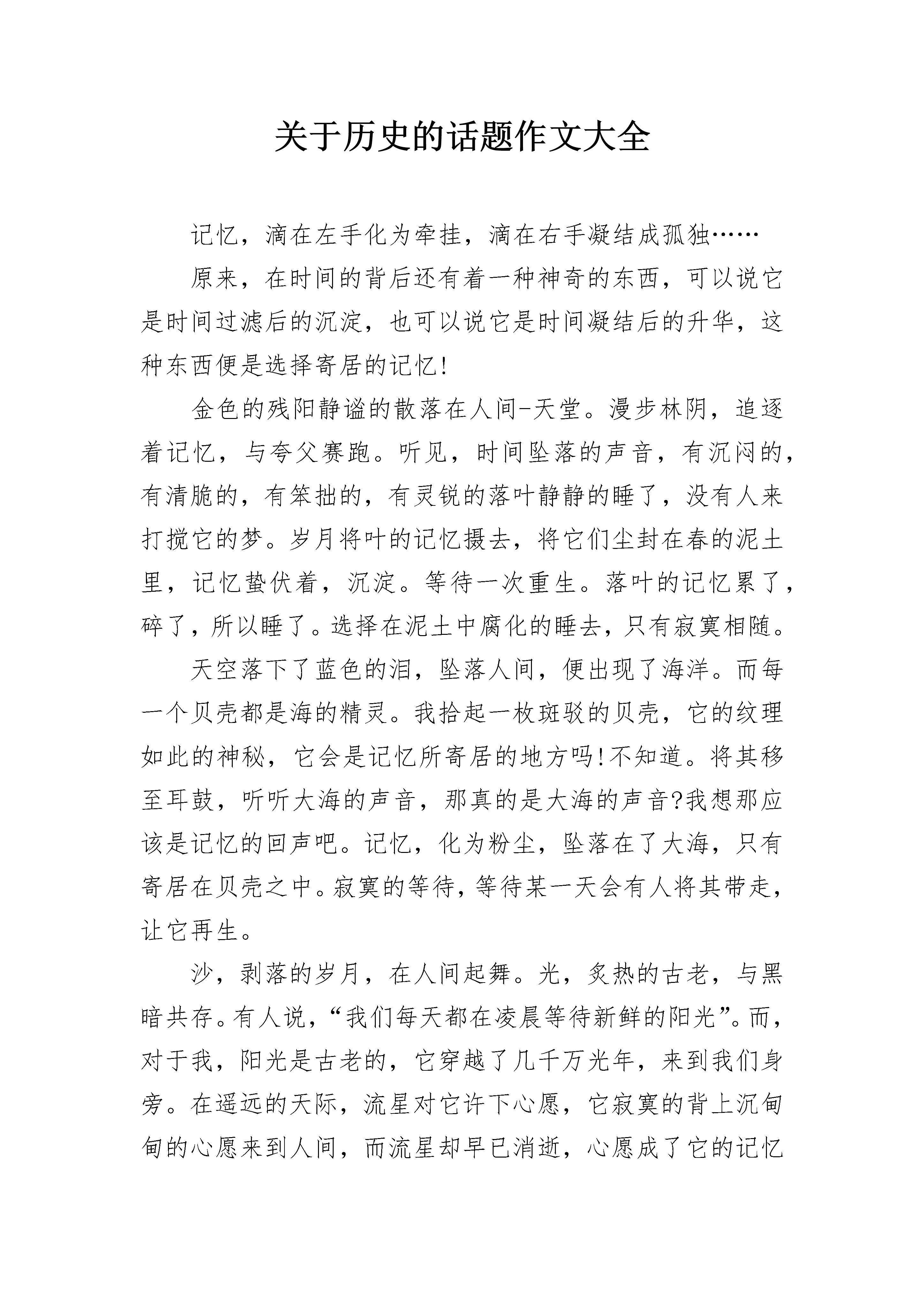 关于历史的话题作文大全

记忆，滴在左手化为牵挂，滴在右手凝结成孤独……

原来，在时间的背后还有着一种神奇的东西，可以说它是时间过滤后的沉淀，也可以说它是时间凝结后的升华，这种东西便是选择寄居的记忆!

金色的残阳静谧的散落在人间-天堂。漫步林阴，追逐着记忆，与夸父赛跑。听见，时间坠落的声音，有沉闷的，有清脆的，有笨拙的，有灵锐的落叶静静的睡了，没有人来打搅它的梦。岁月将叶的记忆摄去，将它们尘封在春的泥土里，记忆蛰伏着，沉淀。等待一次重生。落叶的记忆累了，碎了，所以睡了。选择在泥土中腐化的睡去，只有寂寞相随。

天空落下了蓝色的泪，坠落人间，便出现了海洋。而每一个贝壳都是海的精灵。我拾起一枚斑驳的贝壳，它的纹理如此的神秘，它会是记忆所寄居的地方吗!不知道。将其移至耳鼓，听听大海的声音，那真的是大海的声音?我想那应该是记忆的回声吧。记忆，化为粉尘，坠落在了大海，只有寄居在贝壳之中。寂寞的等待，等待某一天会有人将其带走，让它再生。

沙，剥落的岁月，在人间起舞。光，炙热的古老，与黑暗共存。有人说，“我们每天都在凌晨等待新鲜的阳光”。而，对于我，阳光是古老的，它穿越了几千万光年，来到我们身旁。在遥远的天际，流星对它许下心愿，它寂寞的背上沉甸甸的心愿来到人间，而流星却早已消逝，心愿成了它的记忆